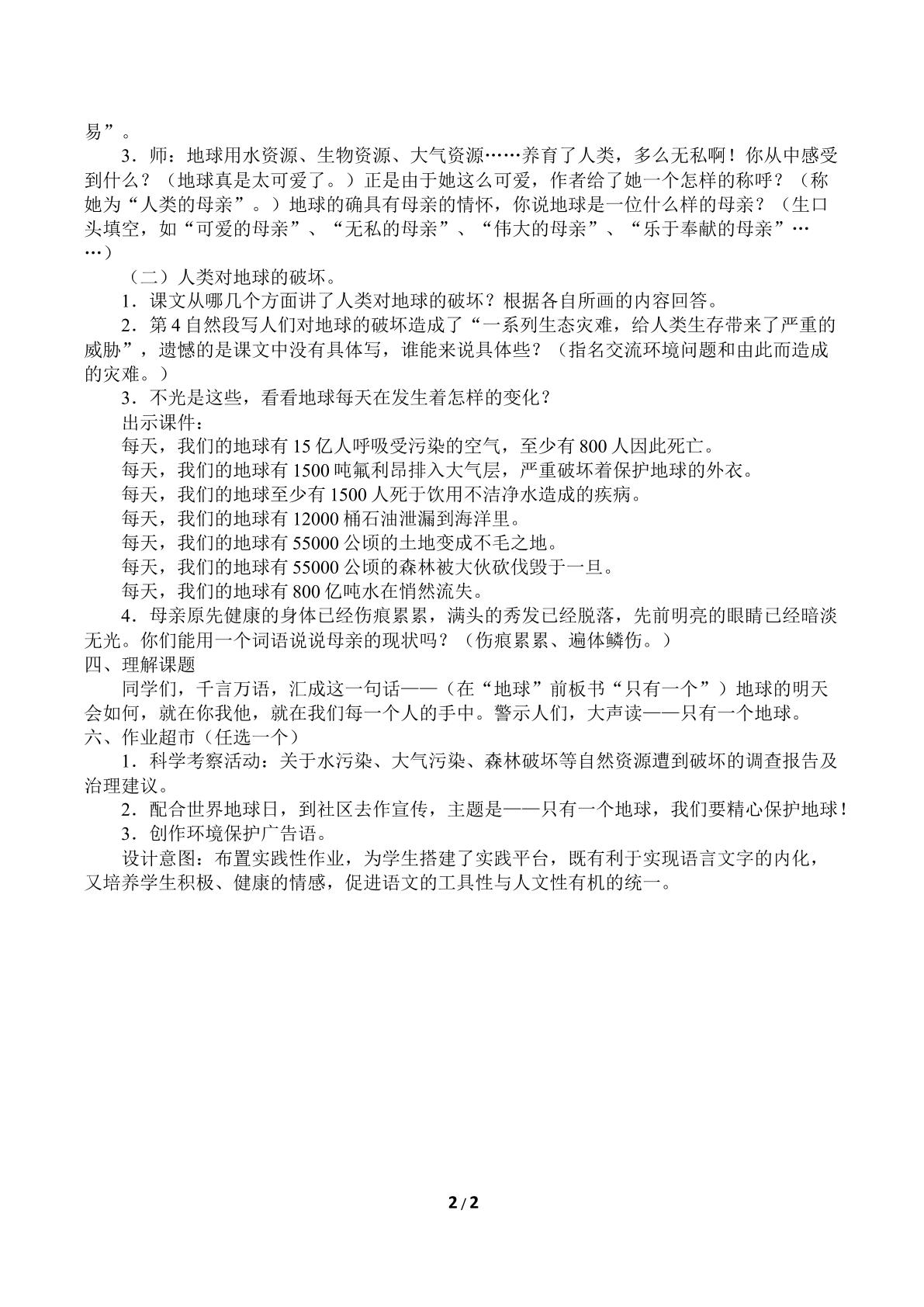 易”。

3．师：地球用水资源、生物资源、大气资源……养育了人类，多么无私啊！你从中感受到什么？（地球真是太可爱了。）正是由于她这么可爱，作者给了她一个怎样的称呼？（称她为“人类的母亲”。）地球的确具有母亲的情怀，你说地球是一位什么样的母亲？（生口头填空，如“可爱的母亲”、“无私的母亲”、“伟大的母亲”、“乐于奉献的母亲”……）

（二）人类对地球的破坏。

1．课文从哪几个方面讲了人类对地球的破坏？根据各自所画的内容回答。

2．第4自然段写人们对地球的破坏造成了“一系列生态灾难，给人类生存带来了严重的威胁”，遗憾的是课文中没有具体写，谁能来说具体些？（指名交流环境问题和由此而造成的灾难。）

3．不光是这些，看看地球每天在发生着怎样的变化？

出示课件：

每天，我们的地球有15亿人呼吸受污染的空气，至少有800人因此死亡。

每天，我们的地球有1500吨氟利昂排入大气层，严重破坏着保护地球的外衣。

每天，我们的地球至少有1500人死于饮用不洁净水造成的疾病。

每天，我们的地球有12000桶石油泄漏到海洋里。

每天，我们的地球有55000公顷的土地变成不毛之地。

每天，我们的地球有55000公顷的森林被大伙砍伐毁于一旦。

每天，我们的地球有800亿吨水在悄然流失。

4．母亲原先健康的身体已经伤痕累累，满头的秀发已经脱落，先前明亮的眼睛已经暗淡无光。你们能用一个词语说说母亲的现状吗？（伤痕累累、遍体鳞伤。）

四、理解课题

同学们，千言万语，汇成这一句话——（在“地球”前板书“只有一个”）地球的明天会如何，就在你我他，就在我们每一个人的手中。警示人们，大声读——只有一个地球。

六、作业超市（任选一个）

1．科学考察活动：关于水污染、大气污染、森林破坏等自然资源遭到破坏的调查报告及治理建议。

2．配合世界地球日，到社区去作宣传，主题是——只有一个地球，我们要精心保护地球！

3．创作环境保护广告语。

设计意图：布置实践性作业，为学生搭建了实践平台，既有利于实现语言文字的内化，又培养学生积极、健康的情感，促进语文的工具性与人文性有机的统一。

2 / 2